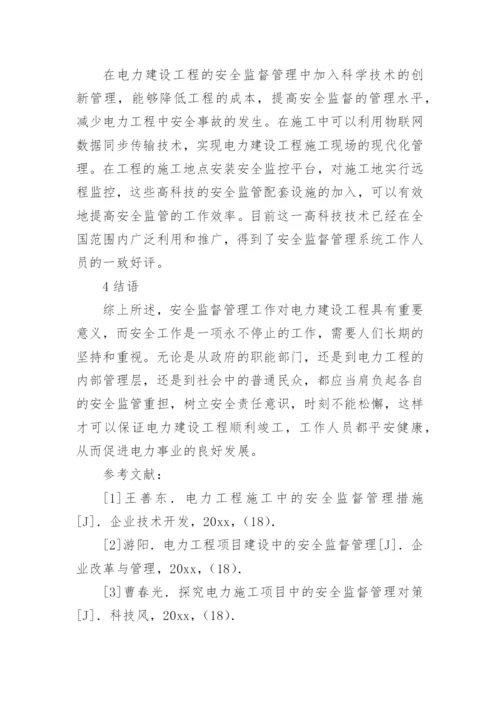 在电力建设工程的安全监督管理中加入科学技术的创新管理，能够降低工程的成本，提高安全监督的管理水平，减少电力工程中安全事故的发生。在施工中可以利用物联网数据同步传输技术，实现电力建设工程施工现场的现代化管理。在工程的施工地点安装安全监控平台，对施工地实行远程监控，这些高科技的安全监管配套设施的加入，可以有效地提高安全监管的工作效率。目前这一高科技技术已经在全国范围内广泛利用和推广，得到了安全监督管理系统工作人员的一致好评。

4 结语

综上所述，安全监督管理工作对电力建设工程具有重要意义，而安全工作是一项永不停止的工作，需要人们长期的坚持和重视。无论是从政府的职能部门，还是到电力工程的内部管理层，还是到社会中的普通民众，都应当肩负起各自的安全监管重担，树立安全责任意识，时刻不能松懈，这样才可以保证电力建设工程顺利竣工，工作人员都平安健康，从而促进电力事业的良好发展。

参考文献：

[1]王善东. 电力工程施工中的安全监督管理措施[J]. 企业技术开发，20xx，(18).

[2]游阳. 电力工程项目建设中的安全监督管理[J]. 企业改革与管理，20xx，(18).

[3]曹春光. 探究电力施工项目中的安全监督管理对策[J]. 科技风，20xx，(18).